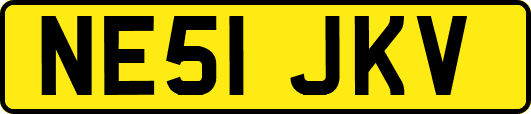 NE51 JKV